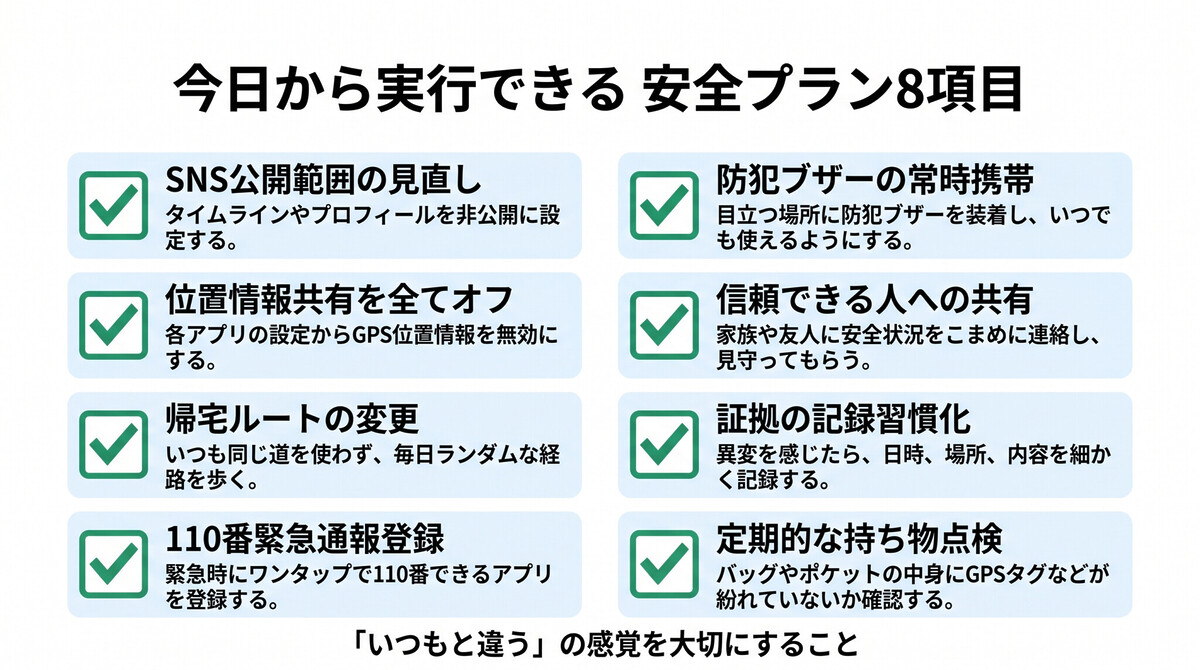 今日から実行できる 安全プラン8項目

SNS公開範囲の見直し
タイムラインやプロフィールを非公開に設定する。

位置情報共有を全てオフ
各アプリの設定からGPS位置情報を無効にする。

帰宅ルートの変更
いつも同じ道を使わず、毎日ランダムな経路を歩く。

110番緊急通報登録
緊急時にワンタップで110番できるアプリを登録する。

防犯ブザーの常時携帯
目立つ場所に防犯ブザーを装着し、いつでも使えるようにする。

信頼できる人への共有
家族や友人に安全状況をこまめに連絡し、見守ってもらう。

証拠の記録習慣化
異変を感じたら、日時、場所、内容を細かく記録する。

定期的な持ち物点検
バッグやポケットの中身にGPSタグなどが紛れていないか確認する。

「いつもと違う」の感覚を大切にすること